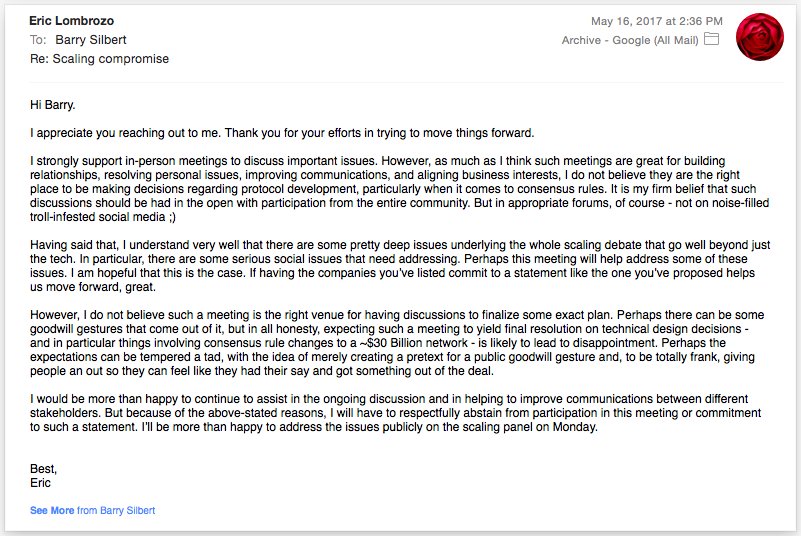 Eric Lombrozo
To: Barry Silbert
Re: Scaling compromise

May 16, 2017 at 2:36 PM
Archive - Google (All Mail)

Hi Barry.

I appreciate you reaching out to me. Thank you for your efforts in trying to move things forward.

I strongly support in-person meetings to discuss important issues. However, as much as I think such meetings are great for building relationships, resolving personal issues, improving communications, and aligning business interests, I do not believe they are the right place to be making decisions regarding protocol development, particularly when it comes to consensus rules. It is my firm belief that such discussions should be had in the open with participation from the entire community. But in appropriate forums, of course - not on noise-filled troll-infested social media ;)

Having said that, I understand very well that there are some pretty deep issues underlying the whole scaling debate that go well beyond just the tech. In particular, there are some serious social issues that need addressing. Perhaps this meeting will help address some of these issues. I am hopeful that this is the case. If having the companies you've listed commit to a statement like the one you've proposed helps us move forward, great.

However, I do not believe such a meeting is the right venue for having discussions to finalize some exact plan. Perhaps there can be some goodwill gestures that come out of it, but in all honesty, expecting such a meeting to yield final resolution on technical design decisions - and in particular things involving consensus rule changes to a ~$30 Billion network - is likely to lead to disappointment. Perhaps the expectations can be tempered a tad, with the idea of merely creating a pretext for a public goodwill gesture and, to be totally frank, giving people an out so they can feel like they had their say and got something out of the deal.

I would be more than happy to continue to assist in the ongoing discussion and in helping to improve communications between different stakeholders. But because of the above-stated reasons, I will have to respectfully abstain from participation in this meeting or commitment to such a statement. I'll be more than happy to address the issues publicly on the scaling panel on Monday.

Best,
Eric

See More from Barry Silbert